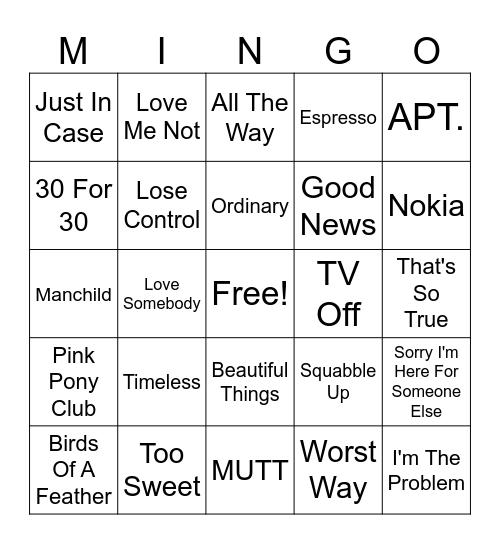 | M | I | N | G | O |
|---|---|---|---|---|
| Just In Case | Love Me Not | All The Way | Espresso | APT. |
| 30 For 30 | Lose Control | Ordinary | Good News | Nokia |
| Manchild | Love Somebody | Free! | TV Off | That's So True |
| Pink Pony Club | Timeless | Beautiful Things | Squabble Up | Sorry I'm Here For Someone Else |
| Birds Of A Feather | Too Sweet | MUTT | Worst Way | I'm The Problem |